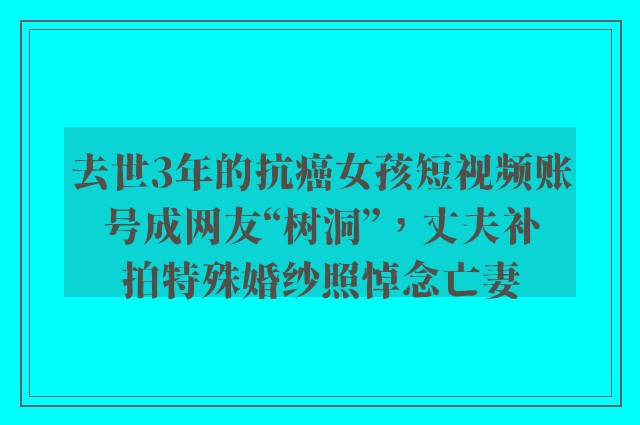 去世3年的抗癌女孩短视频账号成网友“树洞”，丈夫补拍特殊婚纱照悼念亡妻